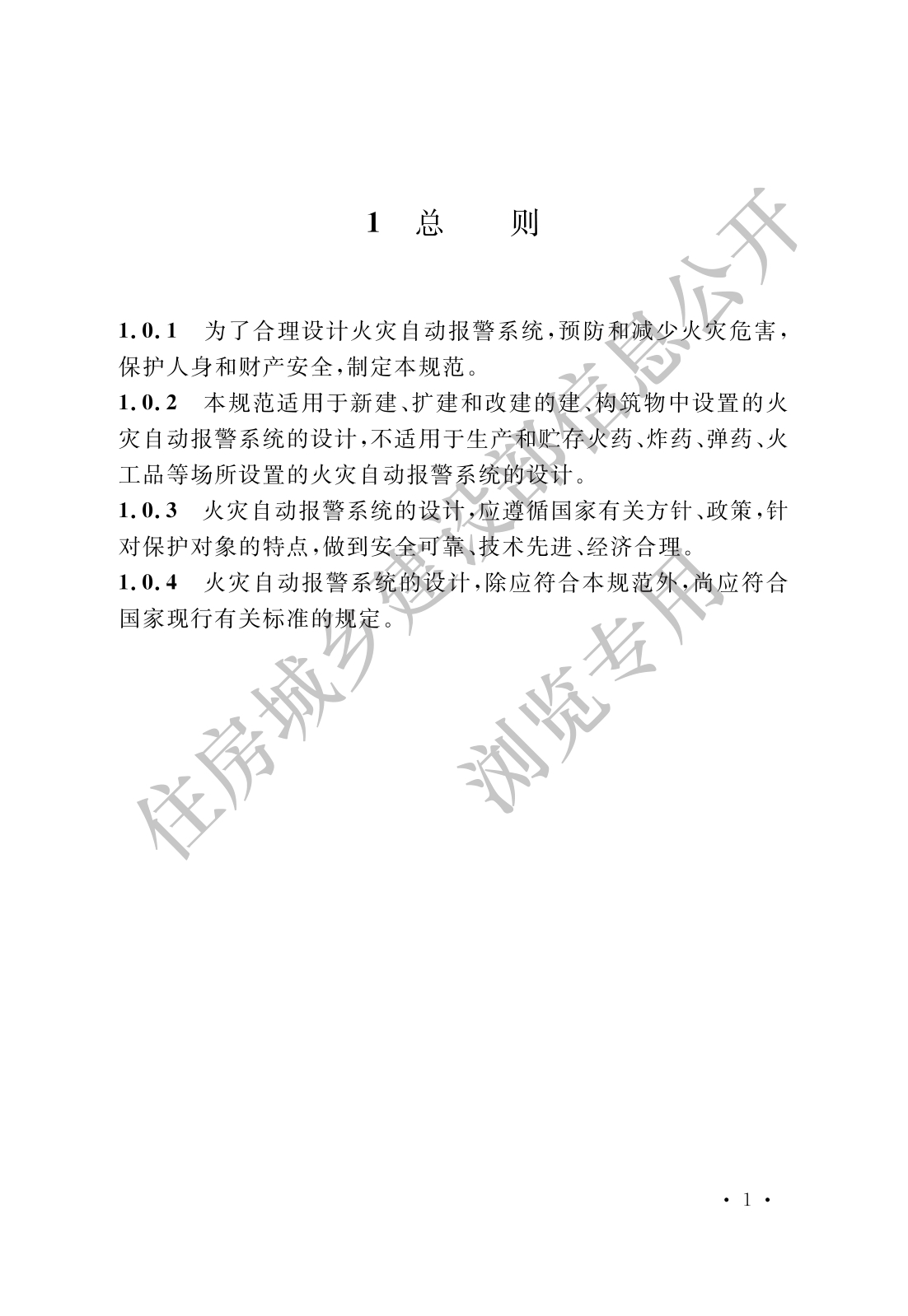 1 总 则

1.0.1 为了合理设计火灾自动报警系统，预防和减少火灾危害，保护人身和财产安全，制定本规范。

1.0.2 本规范适用于新建、扩建和改建的建、构筑物中设置的火灾自动报警系统的设计，不适用于生产和贮存火药、炸药、弹药、火工品等场所设置的火灾自动报警系统的设计。

1.0.3 火灾自动报警系统的设计，应遵循国家有关方针、政策，针对保护对象的特点，做到安全可靠、技术先进、经济合理。

1.0.4 火灾自动报警系统的设计，除应符合本规范外，尚应符合国家现行有关标准的规定。

住房城乡建设部信息公开

浏览专用

· 1 ·